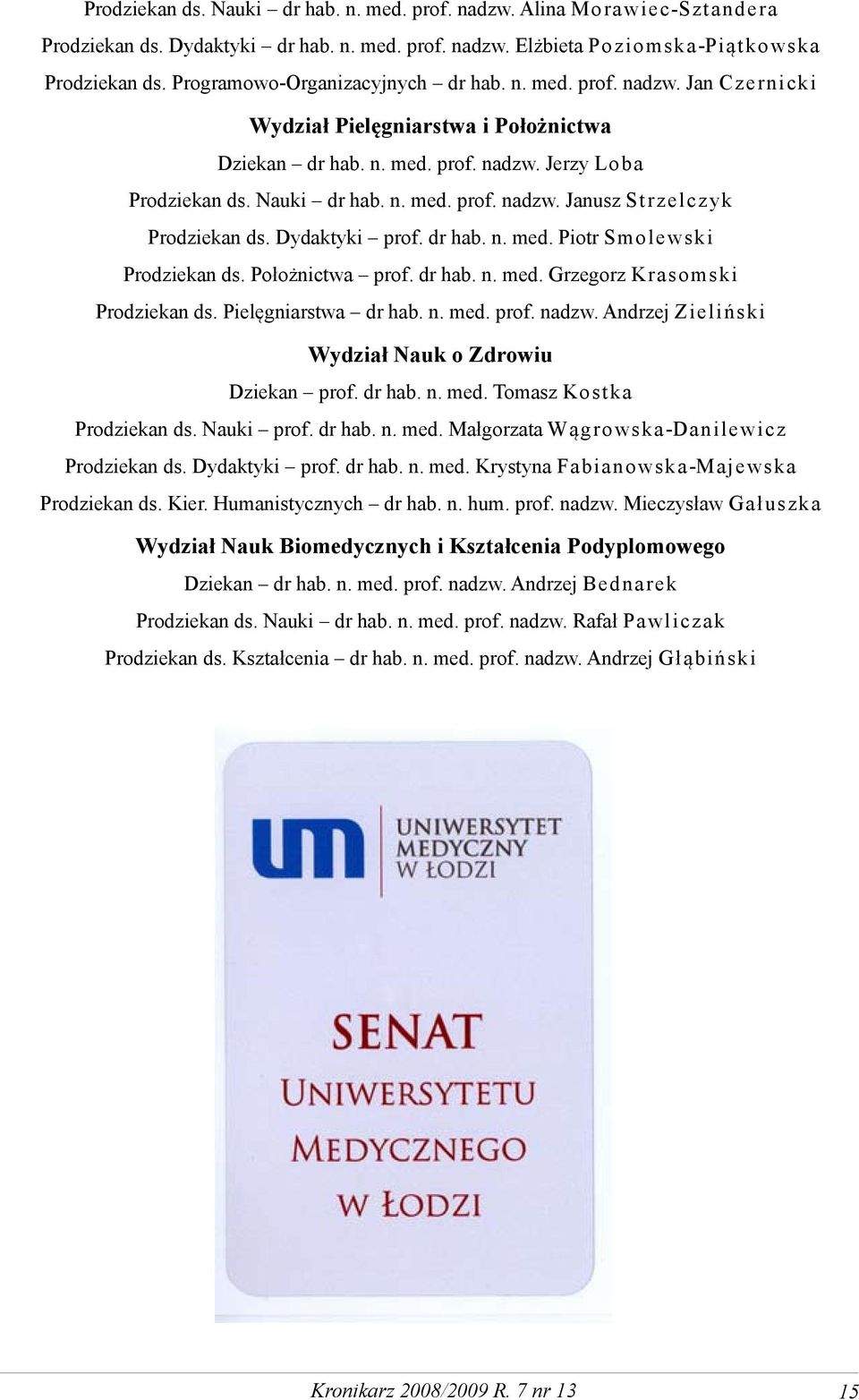 Prodziekan ds. Nauki – dr hab. n. med. prof. nadzw. Alina Morawiec-Sztandera
Prodziekan ds. Dydaktyki – dr hab. n. med. prof. nadzw. Elżbieta Poziomska-Piątkowska
Prodziekan ds. Programowo-Organizacyjnych – dr hab. n. med. prof. nadzw. Jan Czernicki

Wydział Pielęgniarstwa i Położnictwa
Dziekan – dr hab. n. med. prof. nadzw. Jerzy Loba
Prodziekan ds. Nauki – dr hab. n. med. prof. nadzw. Janusz Strzelczyk
Prodziekan ds. Dydaktyki – prof. dr hab. n. med. Piotr Smolewski
Prodziekan ds. Położnictwa – prof. dr hab. n. med. Grzegorz Krasomski
Prodziekan ds. Pielęgniarstwa – dr hab. n. med. prof. nadzw. Andrzej Zieliński

Wydział Nauk o Zdrowiu
Dziekan – prof. dr hab. n. med. Tomasz Kostka
Prodziekan ds. Nauki – prof. dr hab. n. med. Małgorzata Wągrowska-Danilewicz
Prodziekan ds. Dydaktyki – prof. dr hab. n. med. Krystyna Fabianowska-Majewska
Prodziekan ds. Kier. Humanistycznych – dr hab. n. hum. prof. nadzw. Mieczysław Gałuszka

Wydział Nauk Biomedycznych i Kształcenia Podyplomowego
Dziekan – dr hab. n. med. prof. nadzw. Andrzej Bednarek
Prodziekan ds. Nauki – dr hab. n. med. prof. nadzw. Rafał Pawliczak
Prodziekan ds. Kształcenia – dr hab. n. med. prof. nadzw. Andrzej Głąbiński

um UNIWERSYTET MEDYCZNY W ŁODZI

SENAT
UNIWERSYTETU
MEDYCZNEGO
W ŁODZI

Kronikarz 2008/2009 R. 7 nr 13 15